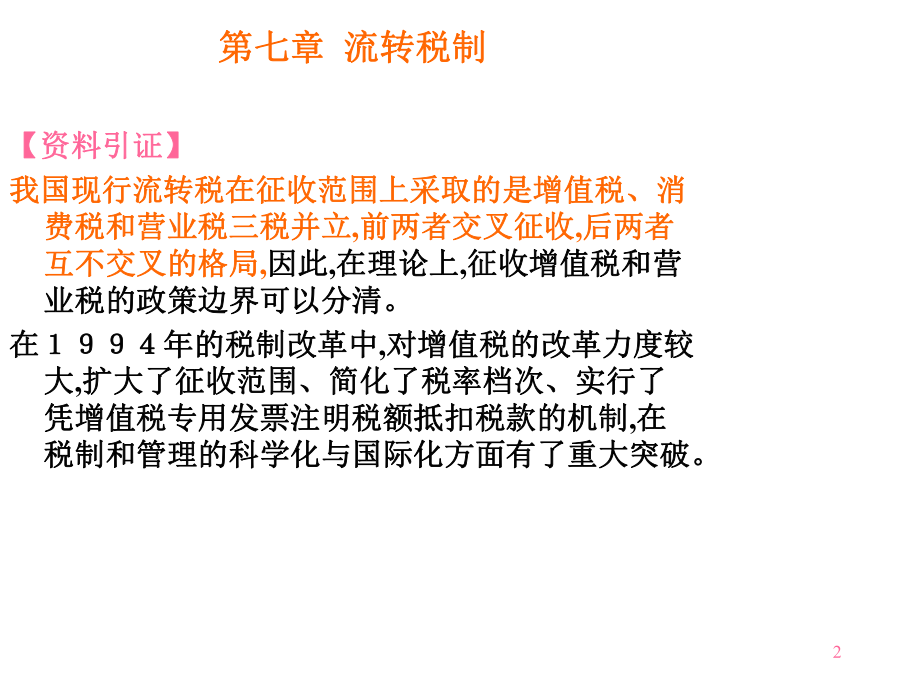 第七章 流转税制

【资料引证】

我国现行流转税在征收范围上采取的是增值税、消费税和营业税三税并立,前两者交叉征收,后两者互不交叉的格局,因此,在理论上,征收增值税和营业税的政策边界可以分清。

在１９９４年的税制改革中,对增值税的改革力度较大,扩大了征收范围、简化了税率档次、实行了凭增值税专用发票注明税额抵扣税款的机制,在税制和管理的科学化与国际化方面有了重大突破。

2